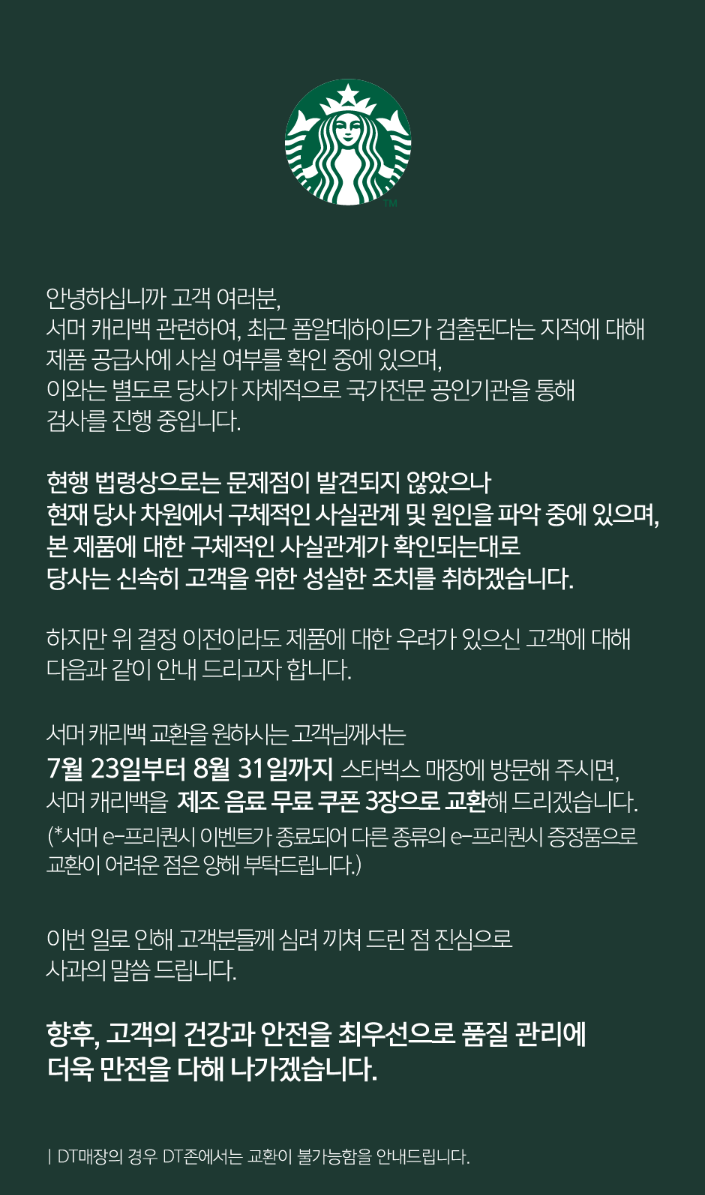 안녕하십니까 고객 여러분,
서머 캐리백 관련하여, 최근 폼알데하이드가 검출된다는 지적에 대해
제품 공급사에 사실 여부를 확인 중에 있으며,
이와는 별도로 당사가 자체적으로 국가전문 공인기관을 통해
검사를 진행 중입니다.

현행 법령상으로는 문제점이 발견되지 않았으나
현재 당사 차원에서 구체적인 사실관계 및 원인을 파악 중에 있으며,
본 제품에 대한 구체적인 사실관계가 확인되는대로
당사는 신속히 고객을 위한 성실한 조치를 취하겠습니다.

하지만 위 결정 이전이라도 제품에 대한 우려가 있으신 고객에 대해
다음과 같이 안내 드리고자 합니다.

서머 캐리백 교환을 원하시는 고객님께서는
7월 23일부터 8월 31일까지 스타벅스 매장에 방문해 주시면,
서머 캐리백을 제조 음료 무료 쿠폰 3장으로 교환해 드리겠습니다.
(*서머 e-프리퀀시 이벤트가 종료되어 다른 종류의 e-프리퀀시 증정품으로
교환이 어려운 점은 양해 부탁드립니다.)

이번 일로 인해 고객분들께 심려 끼쳐 드린 점 진심으로
사과의 말씀 드립니다.

향후, 고객의 건강과 안전을 최우선으로 품질 관리에
더욱 만전을 다해 나가겠습니다.

| DT매장의 경우 DT존에서는 교환이 불가능함을 안내드립니다.